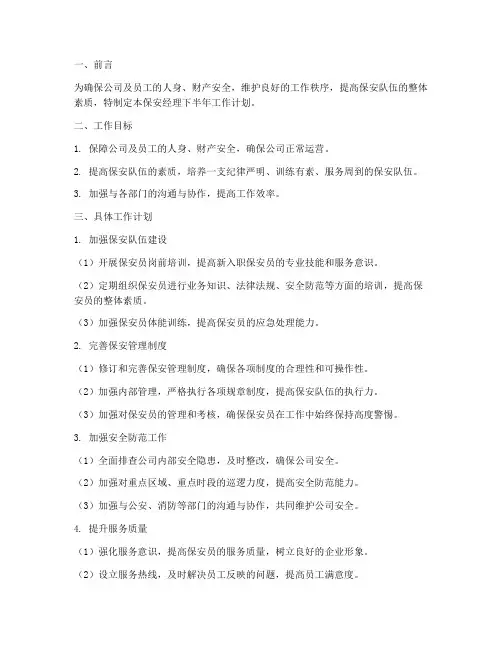 一、前言

为确保公司及员工的人身、财产安全，维护良好的工作秩序，提高保安队伍的整体素质，特制定本保安经理下半年工作计划。

二、工作目标

1. 保障公司及员工的人身、财产安全，确保公司正常运营。

2. 提高保安队伍的素质，培养一支纪律严明、训练有素、服务周到的保安队伍。

3. 加强与各部门的沟通与协作，提高工作效率。

三、具体工作计划

1. 加强保安队伍建设

（1）开展保安员岗前培训，提高新入职保安员的专业技能和服务意识。

（2）定期组织保安员进行业务知识、法律法规、安全防范等方面的培训，提高保安员的整体素质。

（3）加强保安员体能训练，提高保安员的应急处理能力。

2. 完善保安管理制度

（1）修订和完善保安管理制度，确保各项制度的合理性和可操作性。

（2）加强内部管理，严格执行各项规章制度，提高保安队伍的执行力。

（3）加强对保安员的管理和考核，确保保安员在工作中始终保持高度警惕。

3. 加强安全防范工作

（1）全面排查公司内部安全隐患，及时整改，确保公司安全。

（2）加强对重点区域、重点时段的巡逻力度，提高安全防范能力。

（3）加强与公安、消防等部门的沟通与协作，共同维护公司安全。

4. 提升服务质量

（1）强化服务意识，提高保安员的服务质量，树立良好的企业形象。

（2）设立服务热线，及时解决员工反映的问题，提高员工满意度。